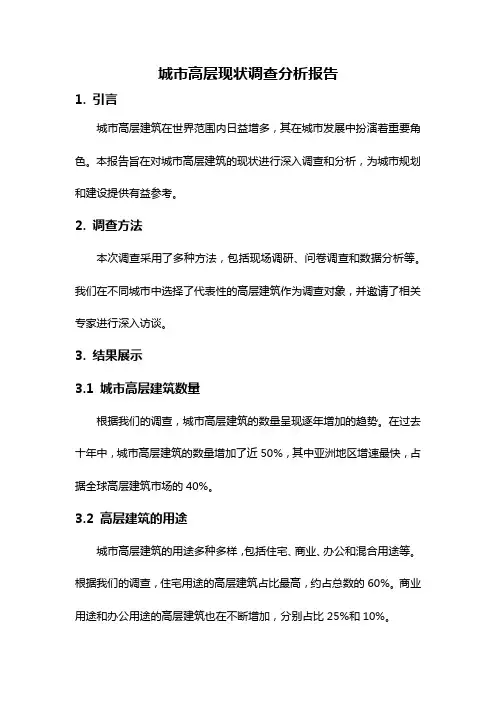 城市高层现状调查分析报告

1. 引言

城市高层建筑在世界范围内日益增多，其在城市发展中扮演着重要角色。本报告旨在对城市高层建筑的现状进行深入调查和分析，为城市规划和建设提供有益参考。

2. 调查方法

本次调查采用了多种方法，包括现场调研、问卷调查和数据分析等。我们在不同城市中选择了代表性的高层建筑作为调查对象，并邀请了相关专家进行深入访谈。

3. 结果展示

3.1 城市高层建筑数量

根据我们的调查，城市高层建筑的数量呈现逐年增加的趋势。在过去十年中，城市高层建筑的数量增加了近 50%，其中亚洲地区增速最快，占据全球高层建筑市场的 40%。

3.2 高层建筑的用途

城市高层建筑的用途多种多样，包括住宅、商业、办公和混合用途等。根据我们的调查，住宅用途的高层建筑占比最高，约占总数的 60%。商业用途和办公用途的高层建筑也在不断增加，分别占比 25%和 10%。